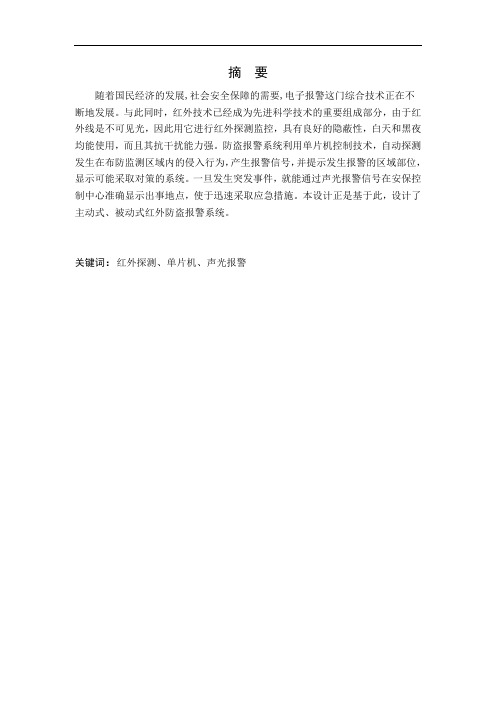 摘 要

随着国民经济的发展,社会安全保障的需要,电子报警这门综合技术正在不断地发展。与此同时，红外技术已经成为先进科学技术的重要组成部分，由于红外线是不可见光，因此用它进行红外探测监控，具有良好的隐蔽性，白天和黑夜均能使用，而且其抗干扰能力强。防盗报警系统利用单片机控制技术，自动探测发生在布防监测区域内的侵入行为，产生报警信号，并提示发生报警的区域部位，显示可能采取对策的系统。一旦发生突发事件，就能通过声光报警信号在安保控制中心准确显示出事地点，使于迅速采取应急措施。本设计正是基于此，设计了主动式、被动式红外防盗报警系统。

关键词：红外探测、单片机、声光报警